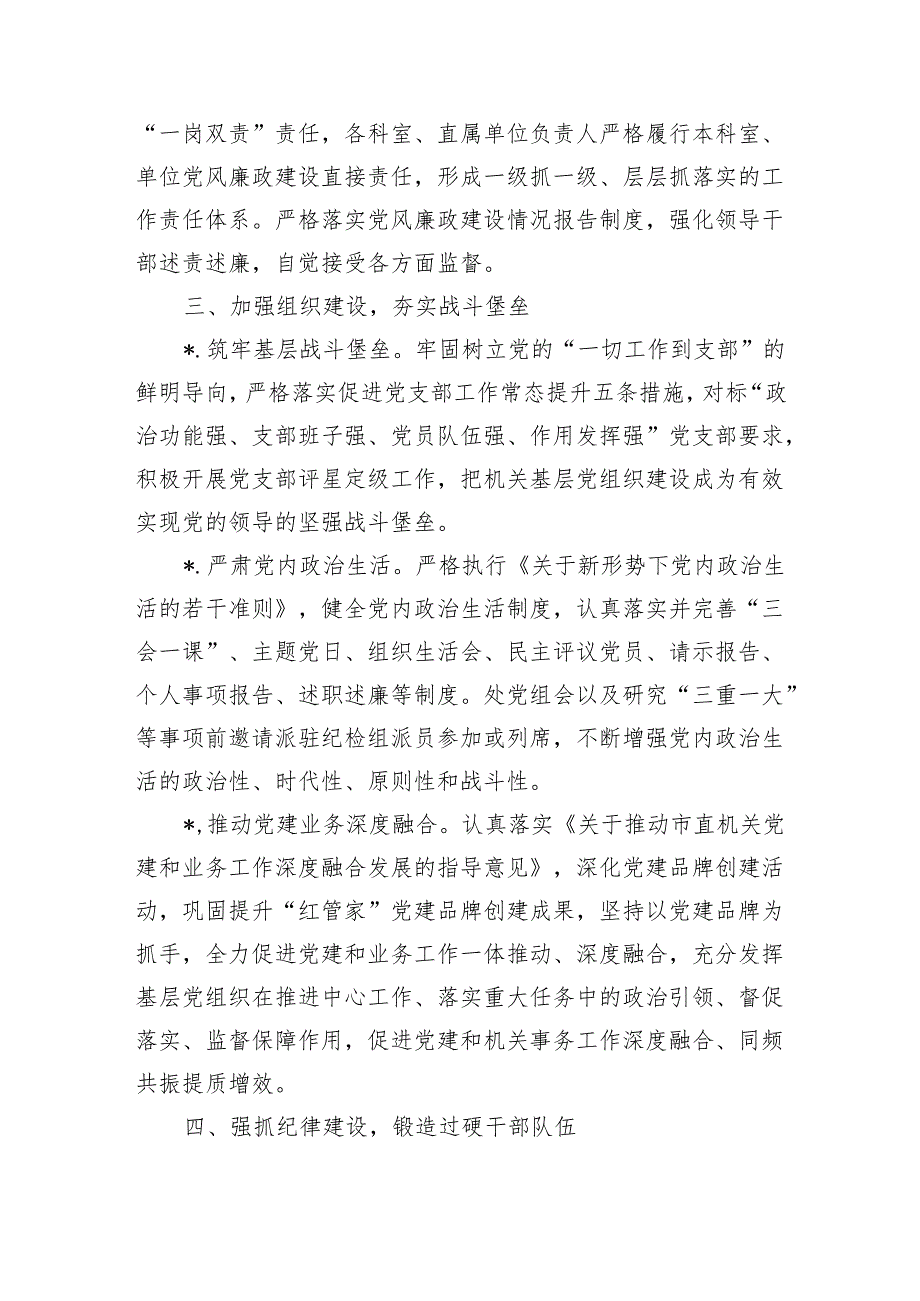 “一岗双责”责任，各科室、直属单位负责人严格履行本科室、单位党风廉政建设直接责任，形成一级抓一级、层层抓落实的工作责任体系。严格落实党风廉政建设情况报告制度，强化领导干部述责述廉，自觉接受各方面监督。

三、加强组织建设，夯实战斗堡垒

*.筑牢基层战斗堡垒。牢固树立党的“一切工作到支部”的鲜明导向，严格落实促进党支部工作常态提升五条措施，对标“政治功能强、支部班子强、党员队伍强、作用发挥强”党支部要求，积极开展党支部评星定级工作，把机关基层党组织建设成为有效实现党的领导的坚强战斗堡垒。

*.严肃党内政治生活。严格执行《关于新形势下党内政治生活的若干准则》，健全党内政治生活制度，认真落实并完善“三会一课”、主题党日、组织生活会、民主评议党员、请示报告、个人事项报告、述职述廉等制度。处党组会以及研究“三重一大”等事项前邀请派驻纪检组派员参加或列席，不断增强党内政治生活的政治性、时代性、原则性和战斗性。

*,推动党建业务深度融合。认真落实《关于推动市直机关党建和业务工作深度融合发展的指导意见》，深化党建品牌创建活动，巩固提升“红管家”党建品牌创建成果，坚持以党建品牌为抓手，全力促进党建和业务工作一体推动、深度融合，充分发挥基层党组织在推进中心工作、落实重大任务中的政治引领、督促落实、监督保障作用，促进党建和机关事务工作深度融合、同频共振提质增效。

四、强抓纪律建设，锻造过硬干部队伍